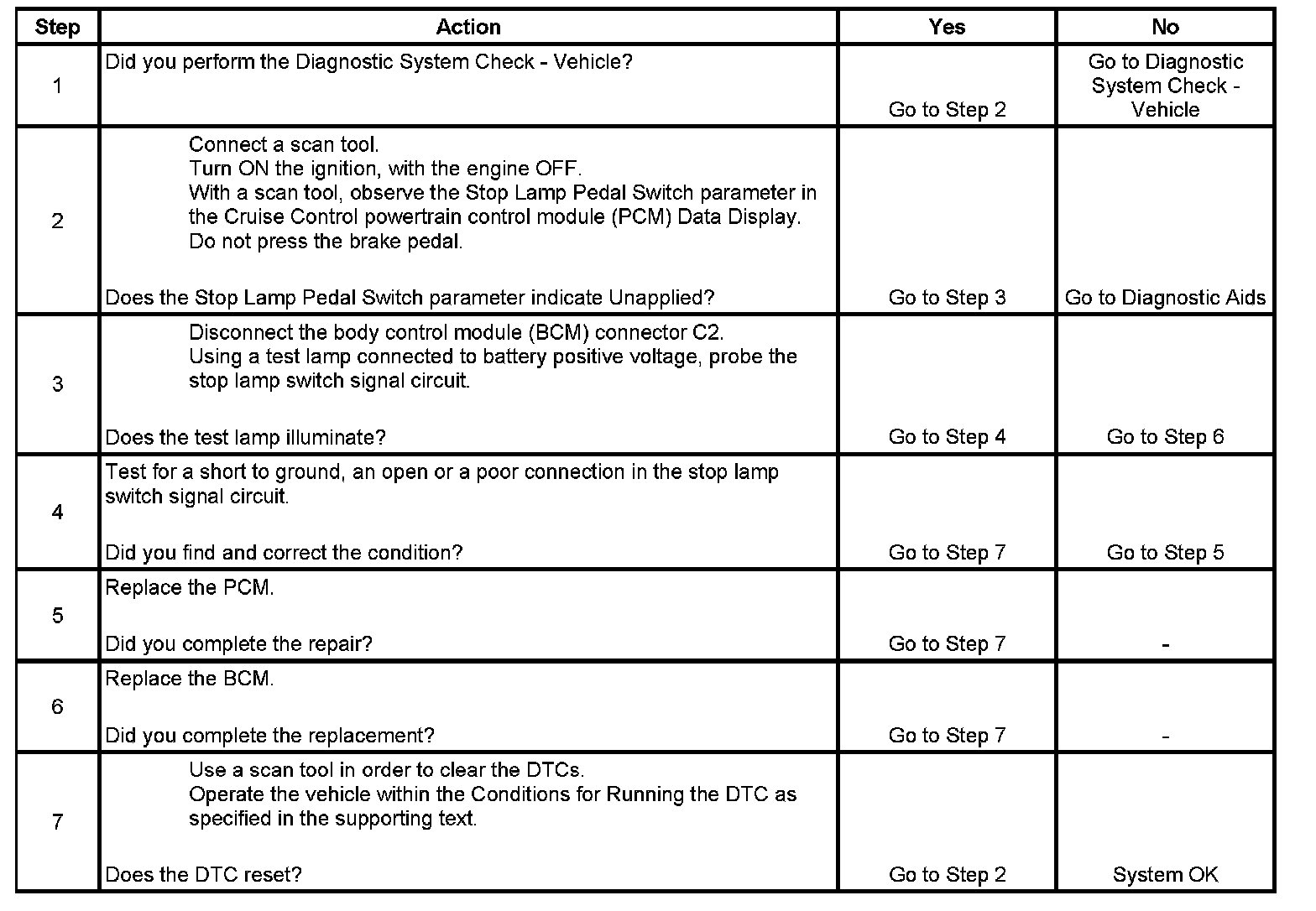 | Step | Action | Yes | No |
|---|---|---|---|
| 1 | Did you perform the Diagnostic System Check - Vehicle? | Go to Step 2 | Go to Diagnostic System Check - Vehicle |
| 2 | Connect a scan tool. Turn ON the ignition, with the engine OFF. With a scan tool, observe the Stop Lamp Pedal Switch parameter in the Cruise Control powertrain control module (PCM) Data Display. Do not press the brake pedal. Does the Stop Lamp Pedal Switch parameter indicate Unapplied? | Go to Step 3 | Go to Diagnostic Aids |
| 3 | Disconnect the body control module (BCM) connector C2. Using a test lamp connected to battery positive voltage, probe the stop lamp switch signal circuit. Does the test lamp illuminate? | Go to Step 4 | Go to Step 6 |
| 4 | Test for a short to ground, an open or a poor connection in the stop lamp switch signal circuit. Did you find and correct the condition? | Go to Step 7 | Go to Step 5 |
| 5 | Replace the PCM. Did you complete the repair? | Go to Step 7 | - |
| 6 | Replace the BCM. Did you complete the replacement? | Go to Step 7 | - |
| 7 | Use a scan tool in order to clear the DTCs. Operate the vehicle within the Conditions for Running the DTC as specified in the supporting text. Does the DTC reset? | Go to Step 2 | System OK |